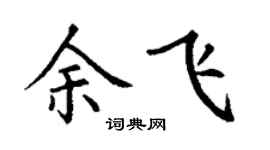 余飞

词典网